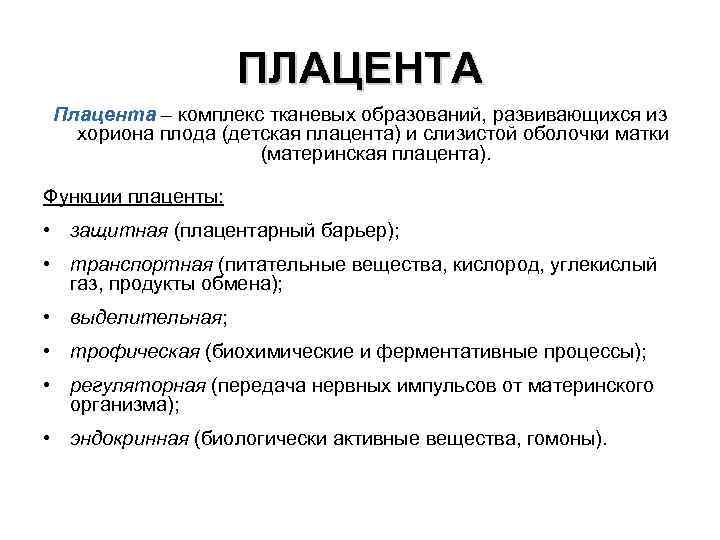 ПЛАЦЕНТА

Плацента – комплекс тканевых образований, развивающихся из хориона плода (детская плацента) и слизистой оболочки матки (материнская плацента).

Функции плаценты:

• защитная (плацентарный барьер);

• транспортная (питательные вещества, кислород, углекислый газ, продукты обмена);

• выделительная;

• трофическая (биохимические и ферментативные процессы);

• регуляторная (передача нервных импульсов от материнского организма);

• эндокринная (биологически активные вещества, гомоны).